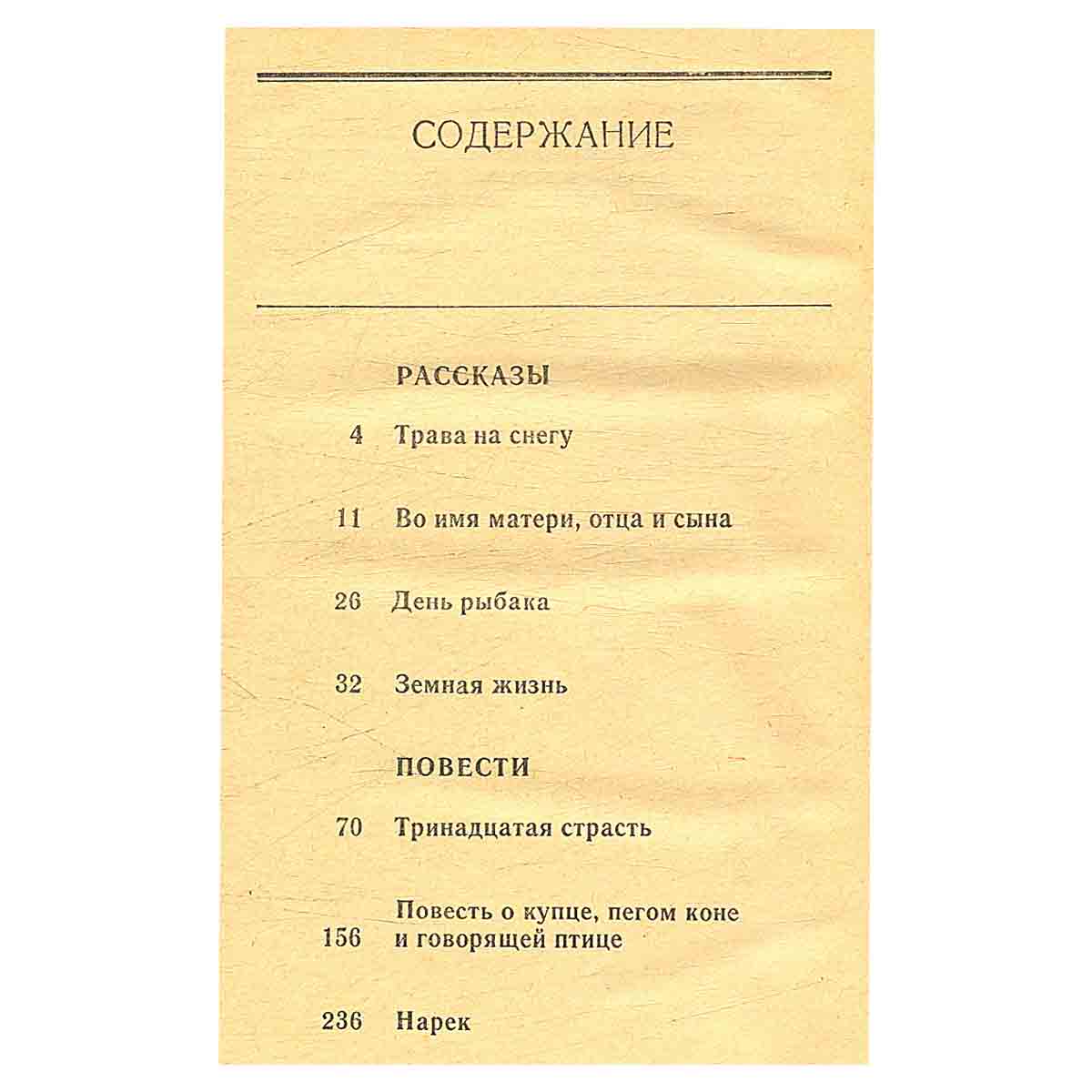 СОДЕРЖАНИЕ

РАССКАЗЫ

4 Трава на снегу

11 Во имя матери, отца и сына

26 День рыбака

32 Земная жизнь

ПОВЕСТИ

70 Тринадцатая страсть

156 Повесть о купце, пегом коне и говорящей птице

236 Нарек